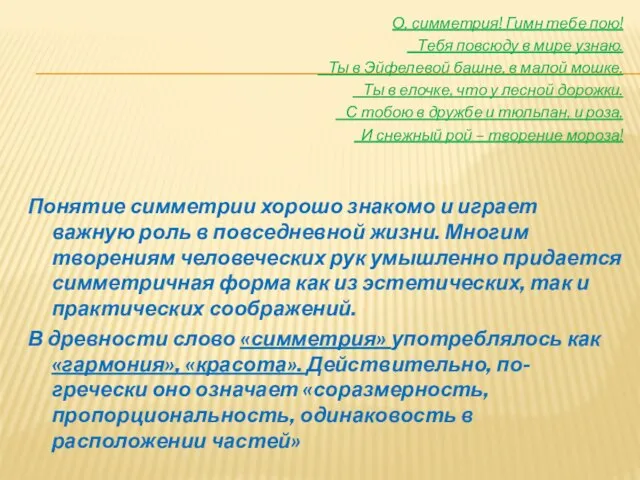 О, симметрия! Гимн тебе пою!
Тебя повсюду в мире узнаю.
Ты в Эйфелевой башне, в малой мошке,
Ты в елочке, что у лесной дорожки.
С тобою в дружбе и тюльпан, и роза,
И снежный рой – творение мороза!

Понятие симметрии хорошо знакомо и играет важную роль в повседневной жизни. Многим творениям человеческих рук умышленно придается симметричная форма как из эстетических, так и практических соображений.

В древности слово «симметрия» употреблялось как «гармония», «красота». Действительно, по-гречески оно означает «соразмерность, пропорциональность, одинаковость в расположении частей»